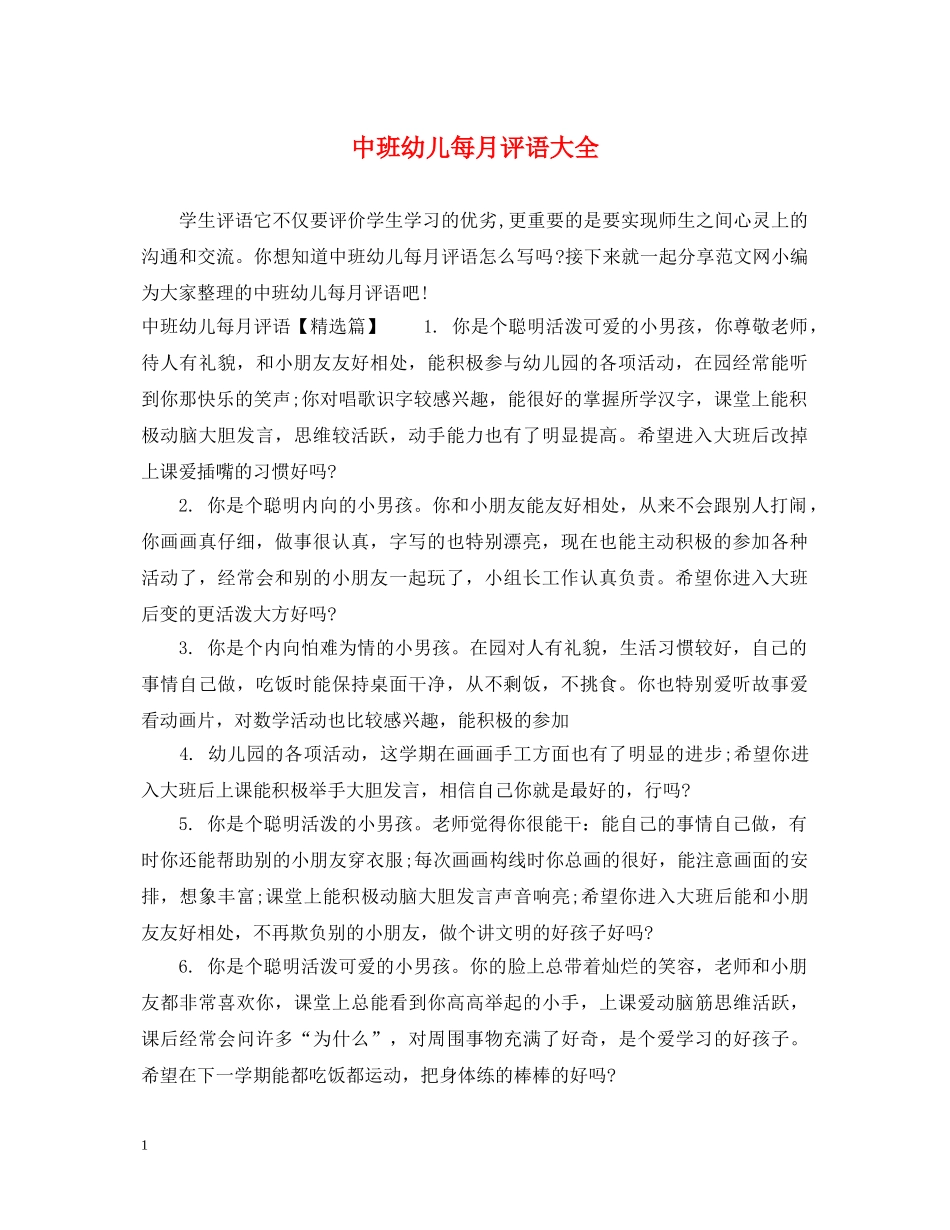 中班幼儿每月评语大全

学生评语它不仅要评价学生学习的优劣,更重要的是要实现师生之间心灵上的沟通和交流。你想知道中班幼儿每月评语怎么写吗?接下来就一起分享范文网小编为大家整理的中班幼儿每月评语吧!

中班幼儿每月评语【精选篇】　　1. 你是个聪明活泼可爱的小男孩，你尊敬老师，待人有礼貌，和小朋友友好相处，能积极参与幼儿园的各项活动，在园经常能听到你那快乐的笑声;你对唱歌识字较感兴趣，能很好的掌握所学汉字，课堂上能积极动脑大胆发言，思维较活跃，动手能力也有了明显提高。希望进入大班后改掉上课爱插嘴的习惯好吗?

2. 你是个聪明内向的小男孩。你和小朋友能友好相处，从来不会跟别人打闹，你画画真仔细，做事很认真，字写的也特别漂亮，现在也能主动积极的参加各种活动了，经常会和别的小朋友一起玩了，小组长工作认真负责。希望你进入大班后变的更活泼大方好吗?

3. 你是个内向怕难为情的小男孩。在园对人有礼貌，生活习惯较好，自己的事情自己做，吃饭时能保持桌面干净，从不剩饭，不挑食。你也特别爱听故事爱看动画片，对数学活动也比较感兴趣，能积极的参加

4. 幼儿园的各项活动，这学期在画画手工方面也有了明显的进步;希望你进入大班后上课能积极举手大胆发言，相信自己你就是最好的，行吗?

5. 你是个聪明活泼的小男孩。老师觉得你很能干：能自己的事情自己做，有时你还能帮助别的小朋友穿衣服;每次画画构线时你总画的很好，能注意画面的安排，想象丰富;课堂上能积极动脑大胆发言声音响亮;希望你进入大班后能和小朋友友好相处，不再欺负别的小朋友，做个讲文明的好孩子好吗?

6. 你是个聪明活泼可爱的小男孩。你的脸上总带着灿烂的笑容，老师和小朋友都非常喜欢你，课堂上总能看到你高高举起的小手，上课爱动脑筋思维活跃，课后经常会问许多“为什么”，对周围事物充满了好奇，是个爱学习的好孩子。希望在下一学期能都吃饭都运动，把身体练的棒棒的好吗?

1